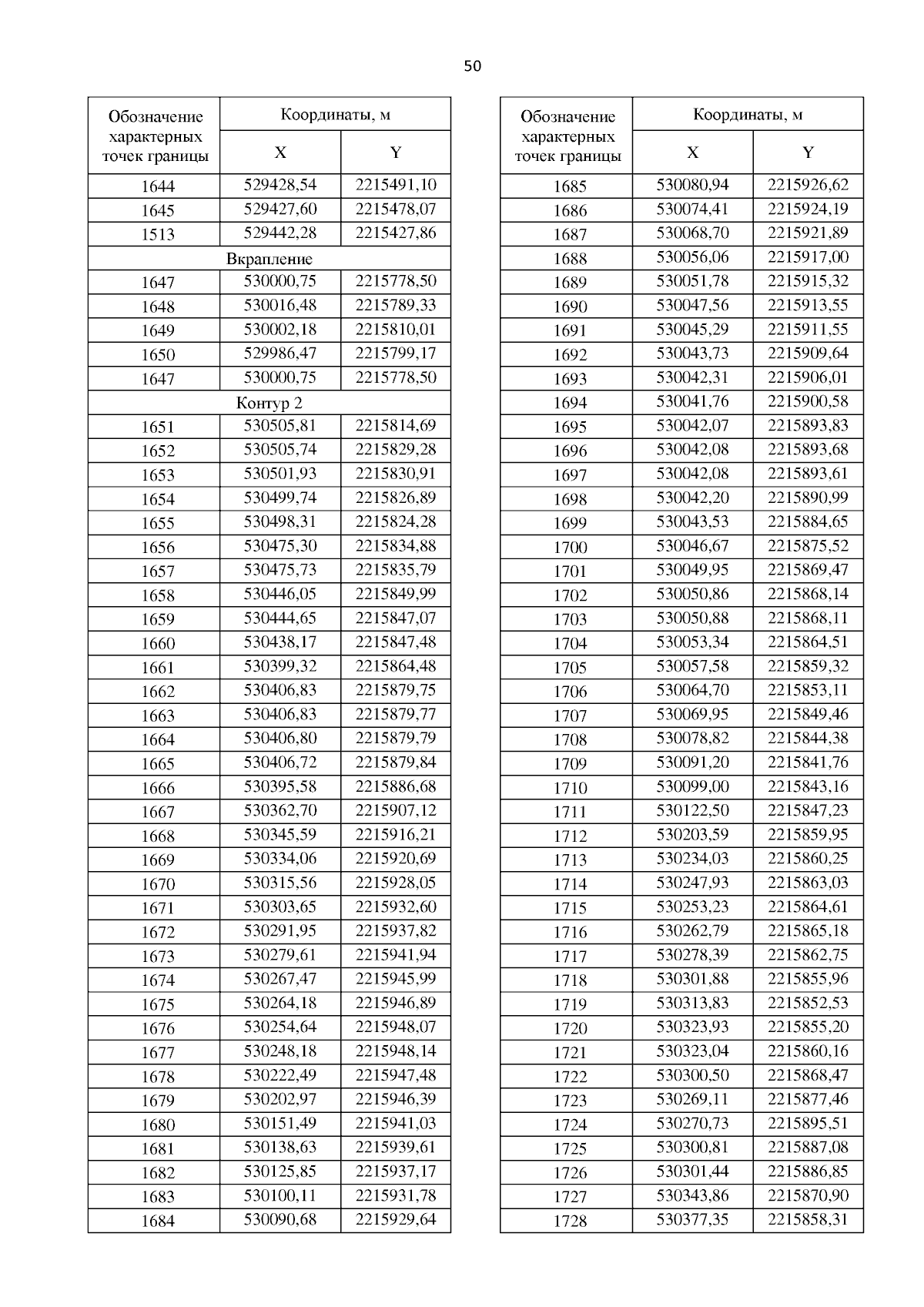 50

| Обозначение характерных точек границы | Координаты, м X | Координаты, м Y |
|---|---|---|
| 1644 | 529428,54 | 2215491,10 |
| 1645 | 529427,60 | 2215478,07 |
| 1513 | 529442,28 | 2215427,86 |
| Вкрапление | | |
| 1647 | 530000,75 | 2215778,50 |
| 1648 | 530016,48 | 2215789,33 |
| 1649 | 530002,18 | 2215810,01 |
| 1650 | 529986,47 | 2215799,17 |
| 1647 | 530000,75 | 2215778,50 |
| Контур 2 | | |
| 1651 | 530505,81 | 2215814,69 |
| 1652 | 530505,74 | 2215829,28 |
| 1653 | 530501,93 | 2215830,91 |
| 1654 | 530499,74 | 2215826,89 |
| 1655 | 530498,31 | 2215824,28 |
| 1656 | 530475,30 | 2215834,88 |
| 1657 | 530475,73 | 2215835,79 |
| 1658 | 530446,05 | 2215849,99 |
| 1659 | 530444,65 | 2215847,07 |
| 1660 | 530438,17 | 2215847,48 |
| 1661 | 530399,32 | 2215864,48 |
| 1662 | 530406,83 | 2215879,75 |
| 1663 | 530406,83 | 2215879,77 |
| 1664 | 530406,80 | 2215879,79 |
| 1665 | 530406,72 | 2215879,84 |
| 1666 | 530395,58 | 2215886,68 |
| 1667 | 530362,70 | 2215907,12 |
| 1668 | 530345,59 | 2215916,21 |
| 1669 | 530334,06 | 2215920,69 |
| 1670 | 530315,56 | 2215928,05 |
| 1671 | 530303,65 | 2215932,60 |
| 1672 | 530291,95 | 2215937,82 |
| 1673 | 530279,61 | 2215941,94 |
| 1674 | 530267,47 | 2215945,99 |
| 1675 | 530264,18 | 2215946,89 |
| 1676 | 530254,64 | 2215948,07 |
| 1677 | 530248,18 | 2215948,14 |
| 1678 | 530222,49 | 2215947,48 |
| 1679 | 530202,97 | 2215946,39 |
| 1680 | 530151,49 | 2215941,03 |
| 1681 | 530138,63 | 2215939,61 |
| 1682 | 530125,85 | 2215937,17 |
| 1683 | 530100,11 | 2215931,78 |
| 1684 | 530090,68 | 2215929,64 |

| Обозначение характерных точек границы | Координаты, м X | Координаты, м Y |
|---|---|---|
| 1685 | 530080,94 | 2215926,62 |
| 1686 | 530074,41 | 2215924,19 |
| 1687 | 530068,70 | 2215921,89 |
| 1688 | 530056,06 | 2215917,00 |
| 1689 | 530051,78 | 2215915,32 |
| 1690 | 530047,56 | 2215913,55 |
| 1691 | 530045,29 | 2215911,55 |
| 1692 | 530043,73 | 2215909,64 |
| 1693 | 530042,31 | 2215906,01 |
| 1694 | 530041,76 | 2215900,58 |
| 1695 | 530042,07 | 2215893,83 |
| 1696 | 530042,08 | 2215893,68 |
| 1697 | 530042,08 | 2215893,61 |
| 1698 | 530042,20 | 2215890,99 |
| 1699 | 530043,53 | 2215884,65 |
| 1700 | 530046,67 | 2215875,52 |
| 1701 | 530049,95 | 2215869,47 |
| 1702 | 530050,86 | 2215868,14 |
| 1703 | 530050,88 | 2215868,11 |
| 1704 | 530053,34 | 2215864,51 |
| 1705 | 530057,58 | 2215859,32 |
| 1706 | 530064,70 | 2215853,11 |
| 1707 | 530069,95 | 2215849,46 |
| 1708 | 530078,82 | 2215844,38 |
| 1709 | 530091,20 | 2215841,76 |
| 1710 | 530099,00 | 2215843,16 |
| 1711 | 530122,50 | 2215847,23 |
| 1712 | 530203,59 | 2215859,95 |
| 1713 | 530234,03 | 2215860,25 |
| 1714 | 530247,93 | 2215863,03 |
| 1715 | 530253,23 | 2215864,61 |
| 1716 | 530262,79 | 2215865,18 |
| 1717 | 530278,39 | 2215862,75 |
| 1718 | 530301,88 | 2215855,96 |
| 1719 | 530313,83 | 2215852,53 |
| 1720 | 530323,93 | 2215855,20 |
| 1721 | 530323,04 | 2215860,16 |
| 1722 | 530300,50 | 2215868,47 |
| 1723 | 530269,11 | 2215877,46 |
| 1724 | 530270,73 | 2215895,51 |
| 1725 | 530300,81 | 2215887,08 |
| 1726 | 530301,44 | 2215886,85 |
| 1727 | 530343,86 | 2215870,90 |
| 1728 | 530377,35 | 2215858,31 |